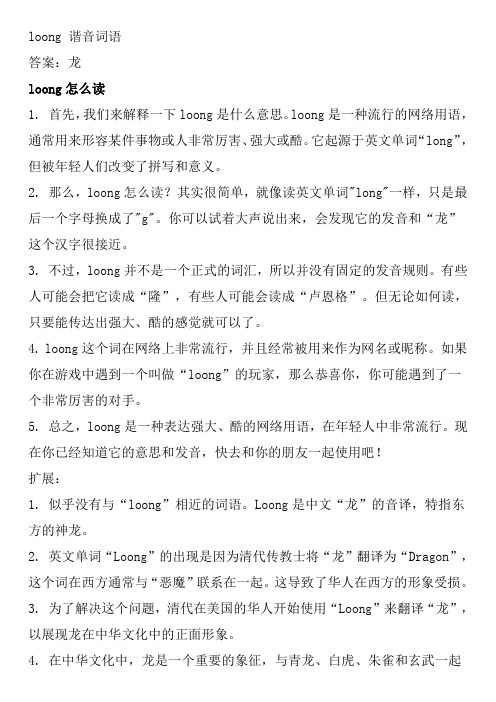 loong 谐音词语

答案：龙

loong 怎么读

1. 首先，我们来解释一下 loong 是什么意思。loong 是一种流行的网络用语，通常用来形容某件事物或人非常厉害、强大或酷。它起源于英文单词“long”，但被年轻人们改变了拼写和意义。

2. 那么，loong 怎么读？其实很简单，就像读英文单词"long"一样，只是最后一个字母换成了"g"。你可以试着大声说出来，会发现它的发音和“龙”这个汉字很接近。

3. 不过，loong 并不是一个正式的词汇，所以并没有固定的发音规则。有些人可能会把它读成“隆”，有些人可能会读成“卢恩格”。但无论如何读，只要能传达出强大、酷的感觉就可以了。

4. loong 这个词在网络上非常流行，并且经常被用来作为网名或昵称。如果你在游戏中遇到一个叫做“loong”的玩家，那么恭喜你，你可能遇到了一个非常厉害的对手。

5. 总之，loong 是一种表达强大、酷的网络用语，在年轻人中非常流行。现在你已经知道它的意思和发音，快去和你的朋友一起使用吧！

扩展：

1. 似乎没有与“loong”相近的词语。Loong 是中文“龙”的音译，特指东方的神龙。

2. 英文单词“Loong”的出现是因为清代传教士将“龙”翻译为“Dragon”，这个词在西方通常与“恶魔”联系在一起。这导致了华人在西方的形象受损。

3. 为了解决这个问题，清代在美国的华人开始使用“Loong”来翻译“龙”，以展现龙在中华文化中的正面形象。

4. 在中华文化中，龙是一个重要的象征，与青龙、白虎、朱雀和玄武一起